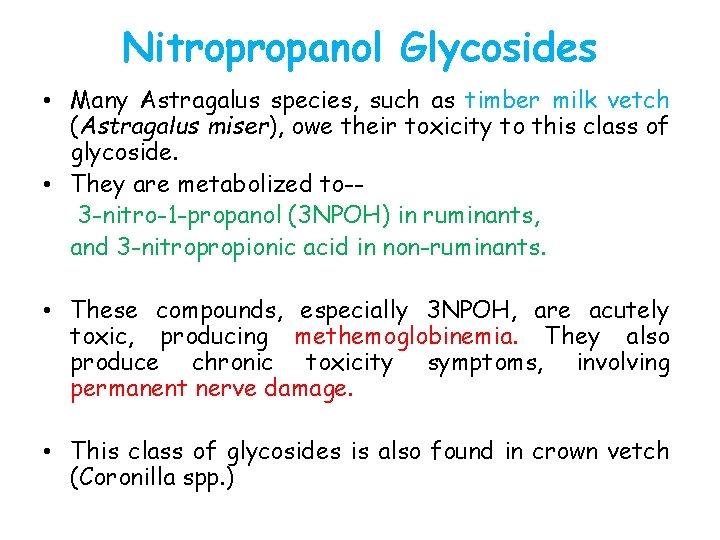 Nitropropanol Glycosides

• Many Astragalus species, such as timber milk vetch (Astragalus miser), owe their toxicity to this class of glycoside.

• They are metabolized to--
3-nitro-1-propanol (3NPOH) in ruminants,
and 3-nitropropionic acid in non-ruminants.

• These compounds, especially 3NPOH, are acutely toxic, producing methemoglobinemia. They also produce chronic toxicity symptoms, involving permanent nerve damage.

• This class of glycosides is also found in crown vetch (Coronilla spp.)